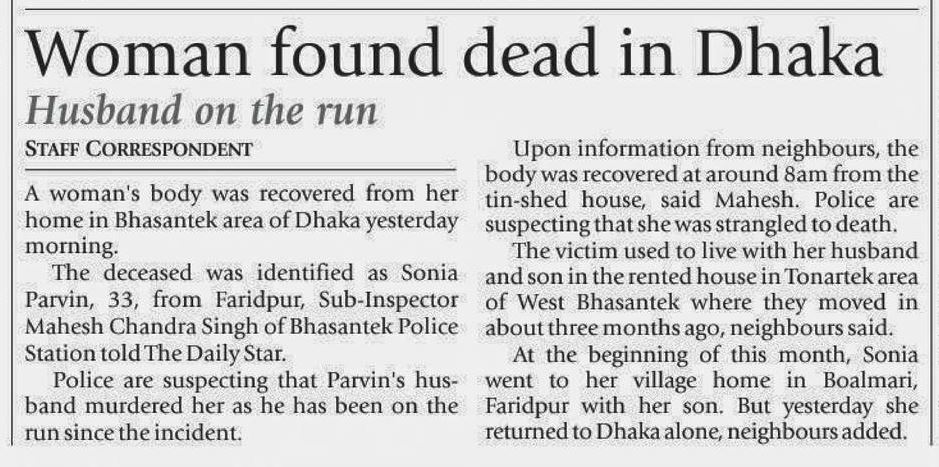 Woman found dead in Dhaka

Husband on the run

STAFF CORRESPONDENT

A woman's body was recovered from her home in Bhasantek area of Dhaka yesterday morning.

The deceased was identified as Sonia Parvin, 33, from Faridpur, Sub-Inspector Mahesh Chandra Singh of Bhasantek Police Station told The Daily Star.

Police are suspecting that Parvin's husband murdered her as he has been on the run since the incident.

Upon information from neighbours, the body was recovered at around 8am from the tin-shed house, said Mahesh. Police are suspecting that she was strangled to death.

The victim used to live with her husband and son in the rented house in Tonartek area of West Bhasantek where they moved in about three months ago, neighbours said.

At the beginning of this month, Sonia went to her village home in Boalmari, Faridpur with her son. But yesterday she returned to Dhaka alone, neighbours added.